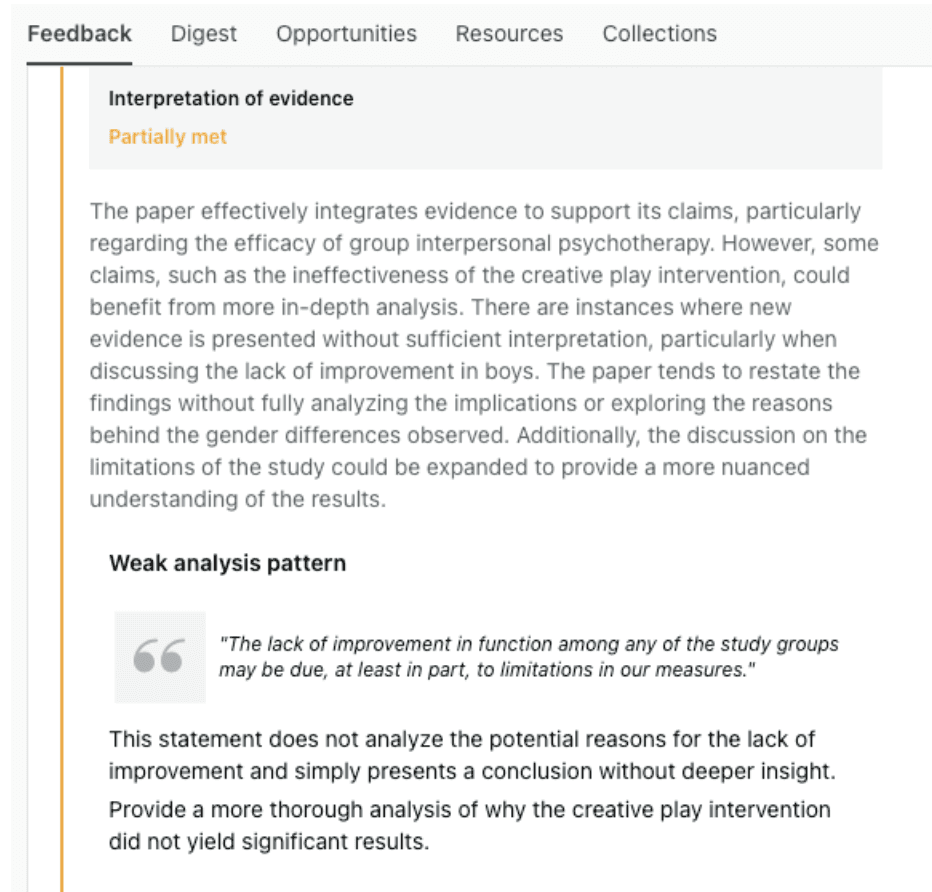 Feedback Digest Opportunities Resources Collections

Interpretation of evidence

Partially met

The paper effectively integrates evidence to support its claims, particularly regarding the efficacy of group interpersonal psychotherapy. However, some claims, such as the ineffectiveness of the creative play intervention, could benefit from more in-depth analysis. There are instances where new evidence is presented without sufficient interpretation, particularly when discussing the lack of improvement in boys. The paper tends to restate the findings without fully analyzing the implications or exploring the reasons behind the gender differences observed. Additionally, the discussion on the limitations of the study could be expanded to provide a more nuanced understanding of the results.

Weak analysis pattern

"The lack of improvement in function among any of the study groups may be due, at least in part, to limitations in our measures."

This statement does not analyze the potential reasons for the lack of improvement and simply presents a conclusion without deeper insight.

Provide a more thorough analysis of why the creative play intervention did not yield significant results.